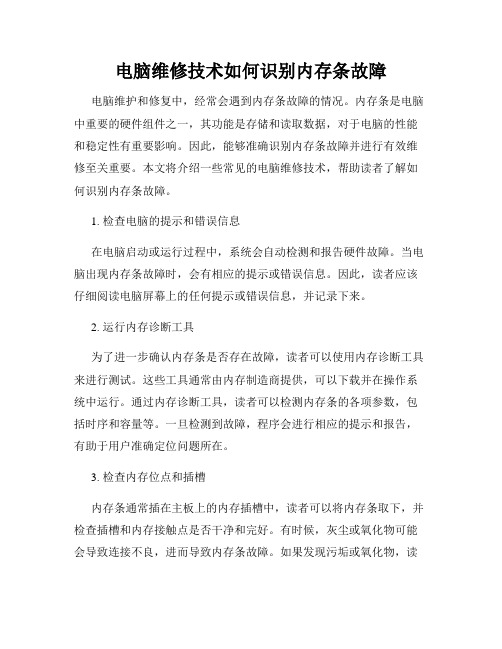 电脑维修技术如何识别内存条故障

电脑维护和修复中，经常会遇到内存条故障的情况。内存条是电脑中重要的硬件组件之一，其功能是存储和读取数据，对于电脑的性能和稳定性有重要影响。因此，能够准确识别内存条故障并进行有效维修至关重要。本文将介绍一些常见的电脑维修技术，帮助读者了解如何识别内存条故障。

1. 检查电脑的提示和错误信息

在电脑启动或运行过程中，系统会自动检测和报告硬件故障。当电脑出现内存条故障时，会有相应的提示或错误信息。因此，读者应该仔细阅读电脑屏幕上的任何提示或错误信息，并记录下来。

2. 运行内存诊断工具

为了进一步确认内存条是否存在故障，读者可以使用内存诊断工具来进行测试。这些工具通常由内存制造商提供，可以下载并在操作系统中运行。通过内存诊断工具，读者可以检测内存条的各项参数，包括时序和容量等。一旦检测到故障，程序会进行相应的提示和报告，有助于用户准确定位问题所在。

3. 检查内存位点和插槽

内存条通常插在主板上的内存插槽中，读者可以将内存条取下，并检查插槽和内存接触点是否干净和完好。有时候，灰尘或氧化物可能会导致连接不良，进而导致内存条故障。如果发现污垢或氧化物，读